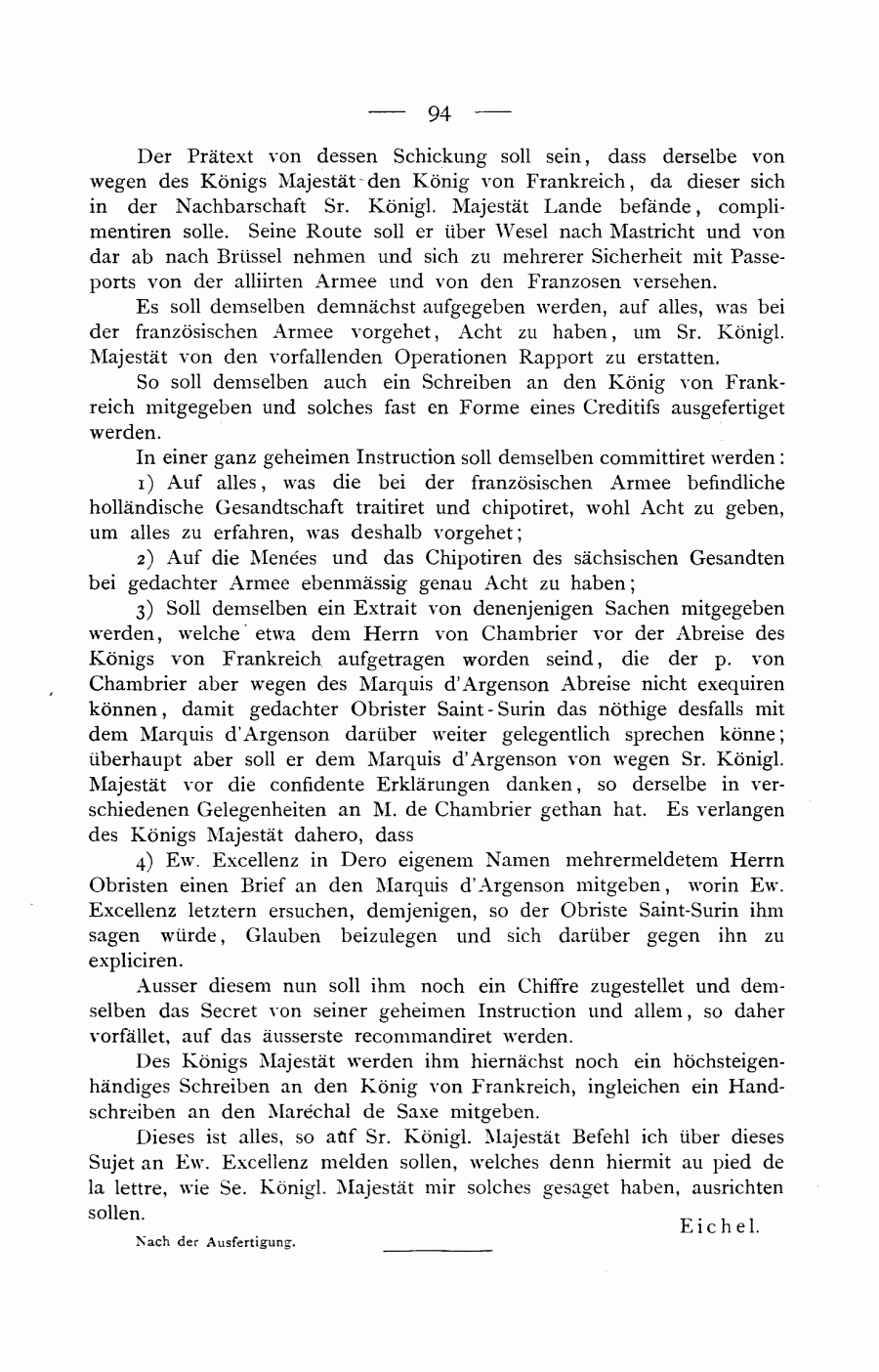 — 94 —

Der Prätext von dessen Schickung soll sein, dass derselbe von wegen des Königs Majestät den König von Frankreich, da dieser sich in der Nachbarschaft Sr. Königl. Majestät Lande befände, complimentiren solle. Seine Route soll er über Wesel nach Mastricht und von dar ab nach Brüssel nehmen und sich zu mehrerer Sicherheit mit Passeports von der alliirten Armee und von den Franzosen versehen.

Es soll demselben demnächst aufgegeben werden, auf alles, was bei der französischen Armee vorgehet, Acht zu haben, um Sr. Königl. Majestät von den vorfallenden Operationen Rapport zu erstatten.

So soll demselben auch ein Schreiben an den König von Frankreich mitgegeben und solches fast en Forme eines Creditifs ausgefertiget werden.

In einer ganz geheimen Instruction soll demselben committiret werden:

1) Auf alles, was die bei der französischen Armee befindliche holländische Gesandtschaft traitiret und chipotiret, wohl Acht zu geben, um alles zu erfahren, was deshalb vorgehet;

2) Auf die Menées und das Chipotiren des sächsischen Gesandten bei gedachter Armee ebenmässig genau Acht zu haben;

3) Soll demselben ein Extrait von denenjenigen Sachen mitgegeben werden, welche etwa dem Herrn von Chambrier vor der Abreise des Königs von Frankreich aufgetragen worden seind, die der p. von Chambrier aber wegen des Marquis d'Argenson Abreise nicht exequiren können, damit gedachter Obrister Saint-Surin das nöthige desfalls mit dem Marquis d'Argenson darüber weiter gelegentlich sprechen könne; überhaupt aber soll er dem Marquis d'Argenson von wegen Sr. Königl. Majestät vor die confidente Erklärungen danken, so derselbe in verschiedenen Gelegenheiten an M. de Chambrier gethan hat. Es verlangen des Königs Majestät dahero, dass

4) Ew. Excellenz in Dero eigenem Namen mehrermeldetem Herrn Obristen einen Brief an den Marquis d'Argenson mitgeben, worin Ew. Excellenz letztern ersuchen, demjenigen, so der Obriste Saint-Surin ihm sagen würde, Glauben beizulegen und sich darüber gegen ihn zu expliciren.

Ausser diesem nun soll ihm noch ein Chiffre zugestellet und demselben das Secret von seiner geheimen Instruction und allem, so daher vorfället, auf das äusserste recommandiret werden.

Des Königs Majestät werden ihm hiernächst noch ein höchsteigenhändiges Schreiben an den König von Frankreich, ingleichen ein Handschreiben an den Maréchal de Saxe mitgeben.

Dieses ist alles, so auf Sr. Königl. Majestät Befehl ich über dieses Sujet an Ew. Excellenz melden sollen, welches denn hiermit au pied de la lettre, wie Se. Königl. Majestät mir solches gesaget haben, ausrichten sollen.

Eichel.

Nach der Ausfertigung.